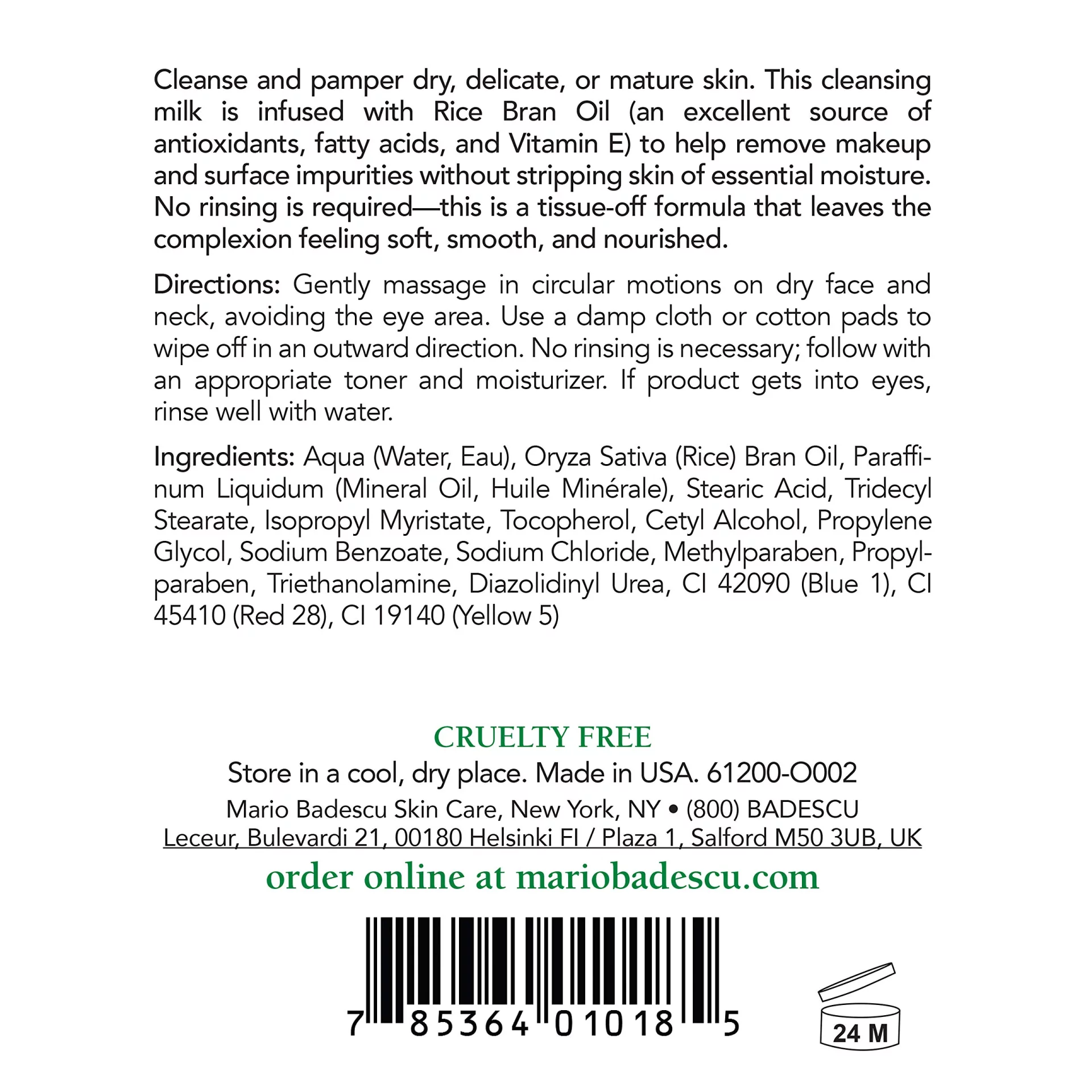 Cleanse and pamper dry, delicate, or mature skin. This cleansing milk is infused with Rice Bran Oil (an excellent source of antioxidants, fatty acids, and Vitamin E) to help remove makeup and surface impurities without stripping skin of essential moisture. No rinsing is required—this is a tissue-off formula that leaves the complexion feeling soft, smooth, and nourished.

Directions: Gently massage in circular motions on dry face and neck, avoiding the eye area. Use a damp cloth or cotton pads to wipe off in an outward direction. No rinsing is necessary; follow with an appropriate toner and moisturizer. If product gets into eyes, rinse well with water.

Ingredients: Aqua (Water, Eau), Oryza Sativa (Rice) Bran Oil, Paraffinum Liquidum (Mineral Oil, Huile Minérale), Stearic Acid, Tridecyl Stearate, Isopropyl Myristate, Tocopherol, Cetyl Alcohol, Propylene Glycol, Sodium Benzoate, Sodium Chloride, Methylparaben, Propylparaben, Triethanolamine, Diazolidinyl Urea, CI 42090 (Blue 1), CI 45410 (Red 28), CI 19140 (Yellow 5)

CRUELTY FREE
Store in a cool, dry place. Made in USA. 61200-O002
Mario Badescu Skin Care, New York, NY • (800) BADESCU
Leceur, Bulevardi 21, 00180 Helsinki FI / Plaza 1, Salford M50 3UB, UK
order online at mariobadescu.com

7 85364 01018 5

24 M